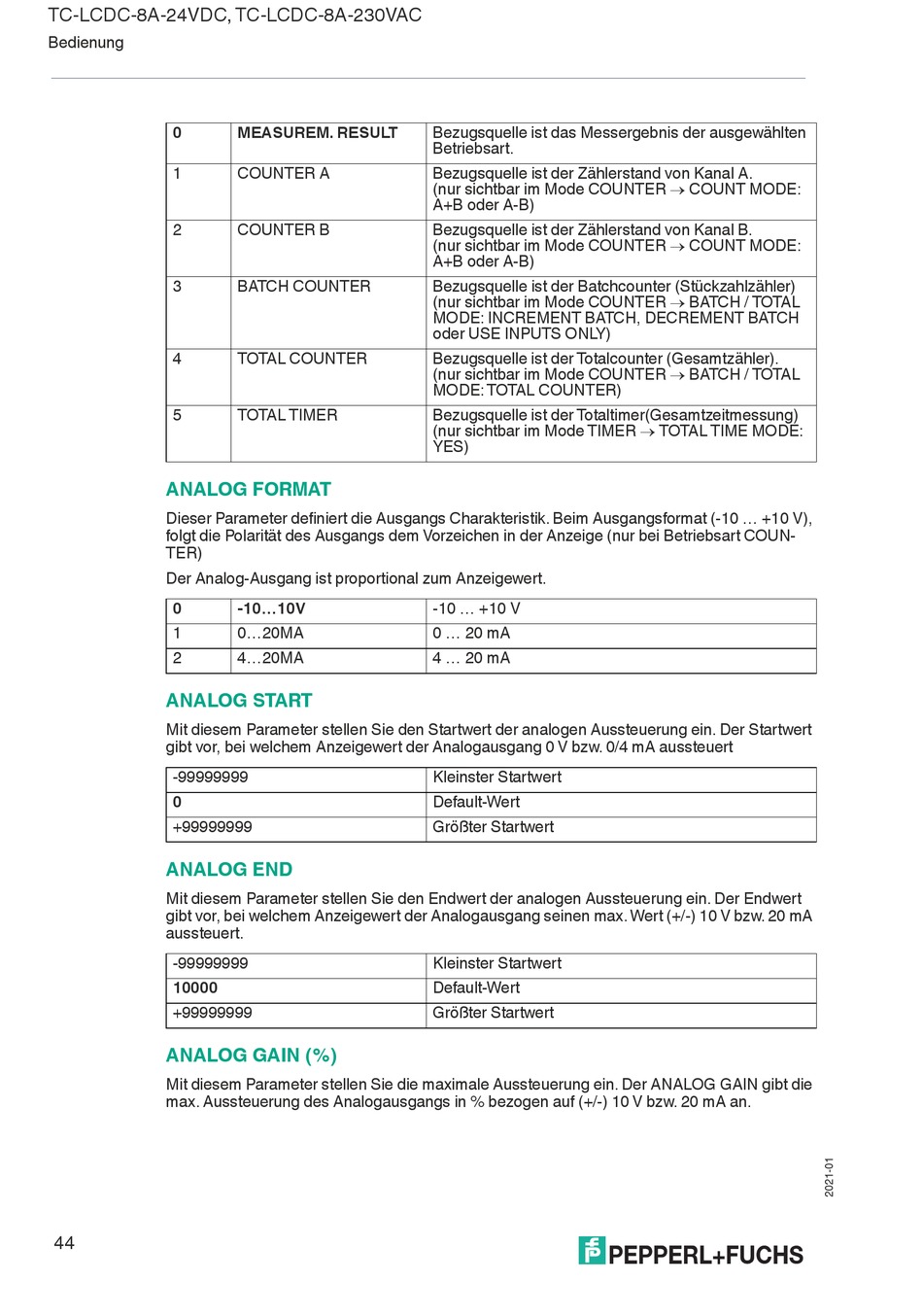 TC-LCDC-8A-24VDC, TC-LCDC-8A-230VAC
Bedienung

| 0 | MEASUREM. RESULT | Bezugsquelle ist das Messergebnis der ausgewählten Betriebsart. |
|---|---|---|
| 1 | COUNTER A | Bezugsquelle ist der Zählerstand von Kanal A. (nur sichtbar im Mode COUNTER → COUNT MODE: A+B oder A-B) |
| 2 | COUNTER B | Bezugsquelle ist der Zählerstand von Kanal B. (nur sichtbar im Mode COUNTER → COUNT MODE: A+B oder A-B) |
| 3 | BATCH COUNTER | Bezugsquelle ist der Batchcounter (Stückzahlzähler) (nur sichtbar im Mode COUNTER → BATCH / TOTAL MODE: INCREMENT BATCH, DECREMENT BATCH oder USE INPUTS ONLY) |
| 4 | TOTAL COUNTER | Bezugsquelle ist der Totalcounter (Gesamtzähler). (nur sichtbar im Mode COUNTER → BATCH / TOTAL MODE: TOTAL COUNTER) |
| 5 | TOTAL TIMER | Bezugsquelle ist der Totaltimer(Gesamtzeitmessung) (nur sichtbar im Mode TIMER → TOTAL TIME MODE: YES) |

ANALOG FORMAT

Dieser Parameter definiert die Ausgangs Charakteristik. Beim Ausgangsformat (-10 … +10 V), folgt die Polarität des Ausgangs dem Vorzeichen in der Anzeige (nur bei Betriebsart COUNTER)

Der Analog-Ausgang ist proportional zum Anzeigewert.

| 0 | -10…10V | -10 … +10 V |
|---|---|---|
| 1 | 0…20MA | 0 … 20 mA |
| 2 | 4…20MA | 4 … 20 mA |

ANALOG START

Mit diesem Parameter stellen Sie den Startwert der analogen Aussteuerung ein. Der Startwert gibt vor, bei welchem Anzeigewert der Analogausgang 0 V bzw. 0/4 mA aussteuert

| -99999999 | Kleinster Startwert |
|---|---|
| 0 | Default-Wert |
| +99999999 | Größter Startwert |

ANALOG END

Mit diesem Parameter stellen Sie den Endwert der analogen Aussteuerung ein. Der Endwert gibt vor, bei welchem Anzeigewert der Analogausgang seinen max. Wert (+/-) 10 V bzw. 20 mA aussteuert.

| -99999999 | Kleinster Startwert |
|---|---|
| 10000 | Default-Wert |
| +99999999 | Größter Startwert |

ANALOG GAIN (%)

Mit diesem Parameter stellen Sie die maximale Aussteuerung ein. Der ANALOG GAIN gibt die max. Aussteuerung des Analogausgangs in % bezogen auf (+/-) 10 V bzw. 20 mA an.

2021-01

44

PEPPERL+FUCHS